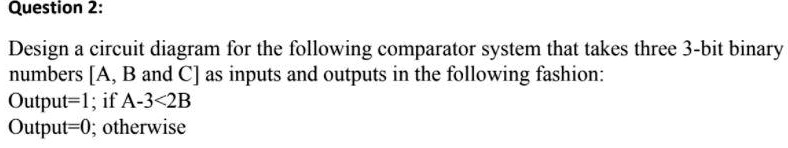 Question 2:

Design a circuit diagram for the following comparator system that takes three 3-bit binary numbers [A, B and C] as inputs and outputs in the following fashion:
Output=1; if A-3<2B
Output=0; otherwise